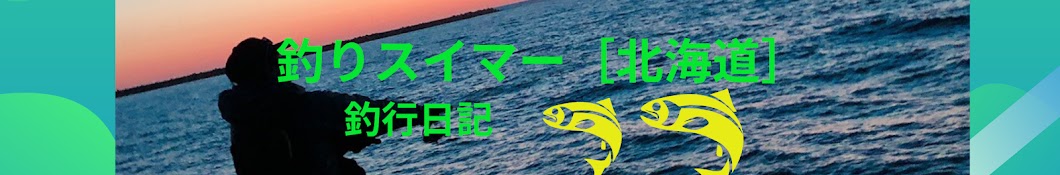 釣りスイマー［北海道］
釣行日記